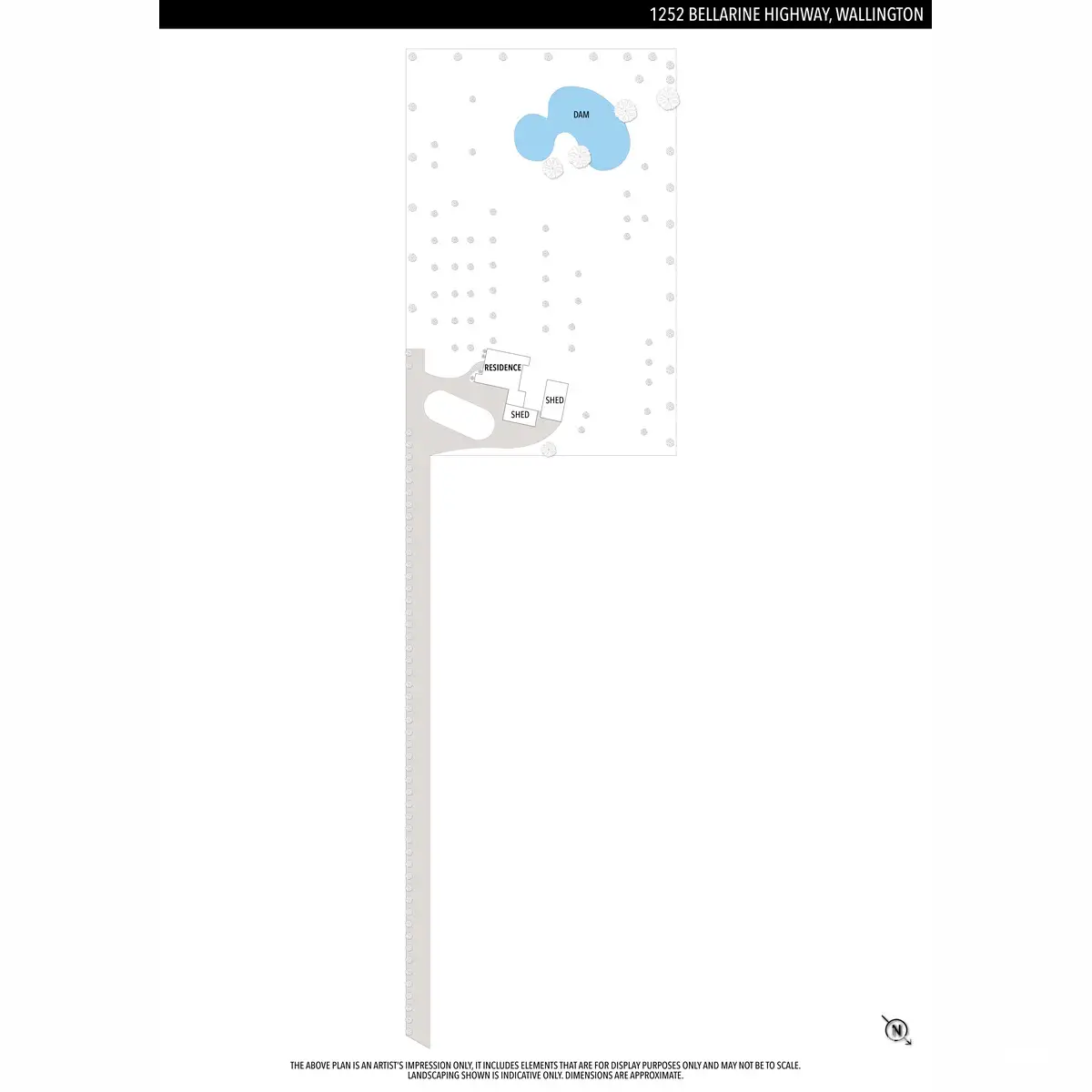 1252 BELLARINE HIGHWAY, WALLINGTON

DAM

RESIDENCE

SHED

SHED

N

THE ABOVE PLAN IS AN ARTIST'S IMPRESSION ONLY, IT INCLUDES ELEMENTS THAT ARE FOR DISPLAY PURPOSES ONLY AND MAY NOT BE TO SCALE. LANDSCAPING SHOWN IS INDICATIVE ONLY. DIMENSIONS ARE APPROXIMATE.